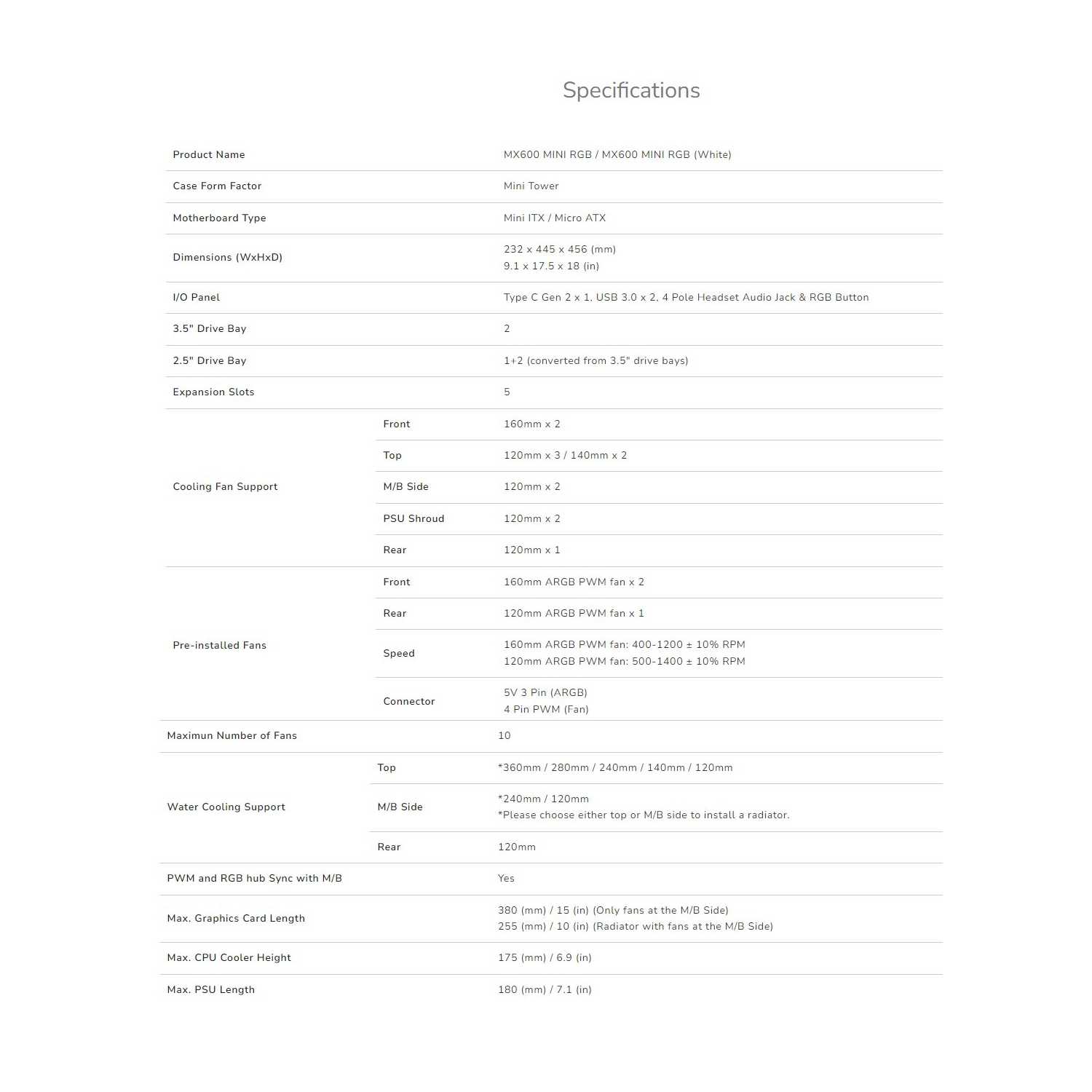 Specifications

| | | |
|---|---|---|
| Product Name | | MX600 MINI RGB / MX600 MINI RGB (White) |
| Case Form Factor | | Mini Tower |
| Motherboard Type | | Mini ITX / Micro ATX |
| Dimensions (WxHxD) | | 232 x 445 x 456 (mm) 9.1 x 17.5 x 18 (in) |
| I/O Panel | | Type C Gen 2 x 1, USB 3.0 x 2, 4 Pole Headset Audio Jack & RGB Button |
| 3.5" Drive Bay | | 2 |
| 2.5" Drive Bay | | 1+2 (converted from 3.5" drive bays) |
| Expansion Slots | | 5 |
| Cooling Fan Support | Front | 160mm x 2 |
| | Top | 120mm x 3 / 140mm x 2 |
| | M/B Side | 120mm x 2 |
| | PSU Shroud | 120mm x 2 |
| | Rear | 120mm x 1 |
| Pre-installed Fans | Front | 160mm ARGB PWM fan x 2 |
| | Rear | 120mm ARGB PWM fan x 1 |
| | Speed | 160mm ARGB PWM fan: 400-1200 ± 10% RPM 120mm ARGB PWM fan: 500-1400 ± 10% RPM |
| | Connector | 5V 3 Pin (ARGB) 4 Pin PWM (Fan) |
| Maximun Number of Fans | | 10 |
| Water Cooling Support | Top | *360mm / 280mm / 240mm / 140mm / 120mm |
| | M/B Side | *240mm / 120mm *Please choose either top or M/B side to install a radiator. |
| | Rear | 120mm |
| PWM and RGB hub Sync with M/B | | Yes |
| Max. Graphics Card Length | | 380 (mm) / 15 (in) (Only fans at the M/B Side) 255 (mm) / 10 (in) (Radiator with fans at the M/B Side) |
| Max. CPU Cooler Height | | 175 (mm) / 6.9 (in) |
| Max. PSU Length | | 180 (mm) / 7.1 (in) |